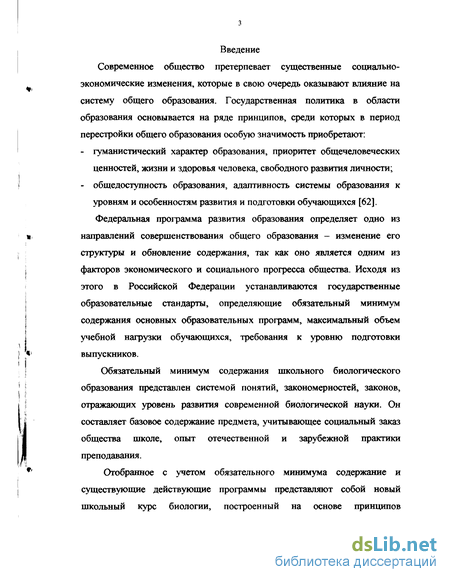 3

Введение

Современное общество претерпевает существенные социально-экономические изменения, которые в свою очередь оказывают влияние на систему общего образования. Государственная политика в области образования основывается на ряде принципов, среди которых в период перестройки общего образования особую значимость приобретают:

- гуманистический характер образования, приоритет общечеловеческих ценностей, жизни и здоровья человека, свободного развития личности;
- общедоступность образования, адаптивность системы образования к уровням и особенностям развития и подготовки обучающихся [62].

Федеральная программа развития образования определяет одно из направлений совершенствования общего образования – изменение его структуры и обновление содержания, так как оно является одним из факторов экономического и социального прогресса общества. Исходя из этого в Российской Федерации устанавливаются государственные образовательные стандарты, определяющие обязательный минимум содержания основных образовательных программ, максимальный объем учебной нагрузки обучающихся, требования к уровню подготовки выпускников.

Обязательный минимум содержания школьного биологического образования представлен системой понятий, закономерностей, законов, отражающих уровень развития современной биологической науки. Он составляет базовое содержание предмета, учитывающее социальный заказ общества школе, опыт отечественной и зарубежной практики преподавания.

Отобранное с учетом обязательного минимума содержание и существующие действующие программы представляют собой новый школьный курс биологии, построенный на основе принципов

dsLib.net
библиотека диссертаций